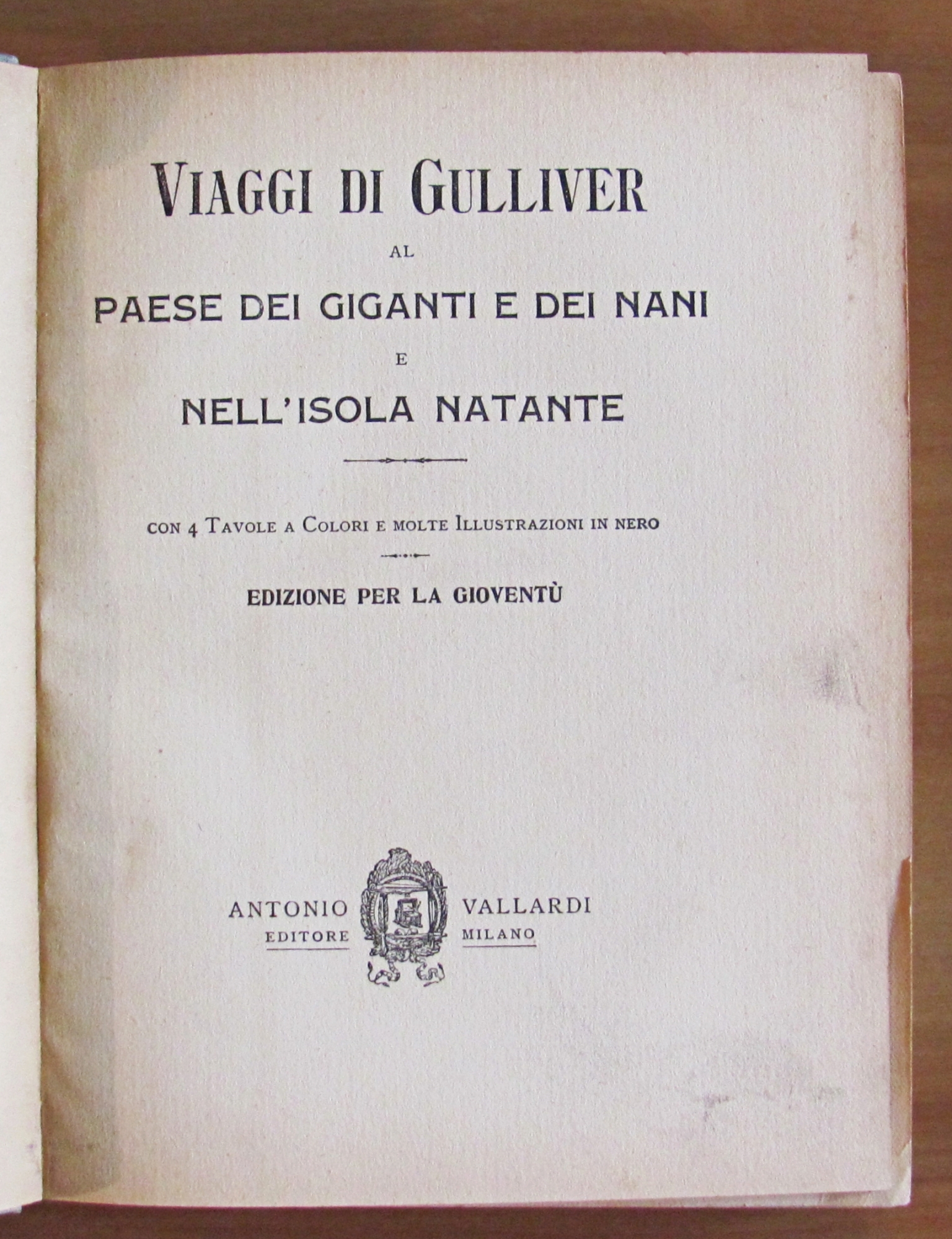 VIAGGI DI GULLIVER

AL

PAESE DEI GIGANTI E DEI NANI

E

NELL'ISOLA NATANTE

CON 4 TAVOLE A COLORI E MOLTE ILLUSTRAZIONI IN NERO

EDIZIONE PER LA GIOVENTÙ

ANTONIO VALLARDI
EDITORE MILANO